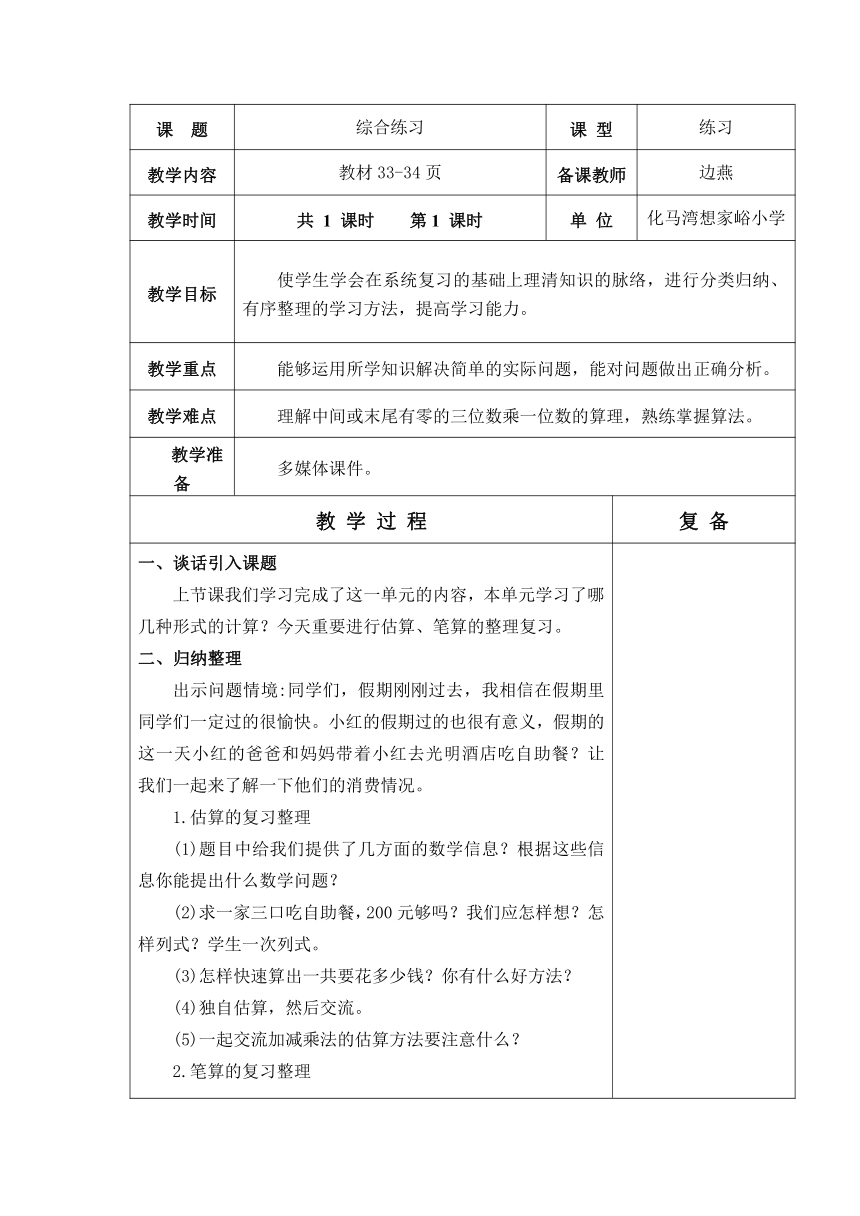 | 课　题 | 综合练习 | 课 型 | 练习 |
|---|---|---|---|
| 教学内容 | 教材 33-34 页 | 备课教师 | 边燕 |
| 教学时间 | 共 1 课时　　第 1 课时 | 单 位 | 化马湾想家峪小学 |
| 教学目标 | 使学生学会在系统复习的基础上理清知识的脉络，进行分类归纳、有序整理的学习方法，提高学习能力。 | | |
| 教学重点 | 能够运用所学知识解决简单的实际问题，能对问题做出正确分析。 | | |
| 教学难点 | 理解中间或末尾有零的三位数乘一位数的算理，熟练掌握算法。 | | |
| 教学准备 | 多媒体课件。 | | |

| 教 学 过 程 | 复 备 |
|---|---|
| 一、谈话引入课题<br>上节课我们学习完成了这一单元的内容，本单元学习了哪几种形式的计算？今天重要进行估算、笔算的整理复习。<br>二、归纳整理<br>出示问题情境:同学们，假期刚刚过去，我相信在假期里同学们一定过的很愉快。小红的假期过的也很有意义，假期的这一天小红的爸爸和妈妈带着小红去光明酒店吃自助餐？让我们一起来了解一下他们的消费情况。<br>1.估算的复习整理<br>(1)题目中给我们提供了几方面的数学信息？根据这些信息你能提出什么数学问题？<br>(2)求一家三口吃自助餐，200 元够吗？我们应怎样想？怎样列式？学生一次列式。<br>(3)怎样快速算出一共要花多少钱？你有什么好方法？<br>(4)独自估算，然后交流。<br>(5)一起交流加减乘法的估算方法要注意什么？<br>2.笔算的复习整理 | |